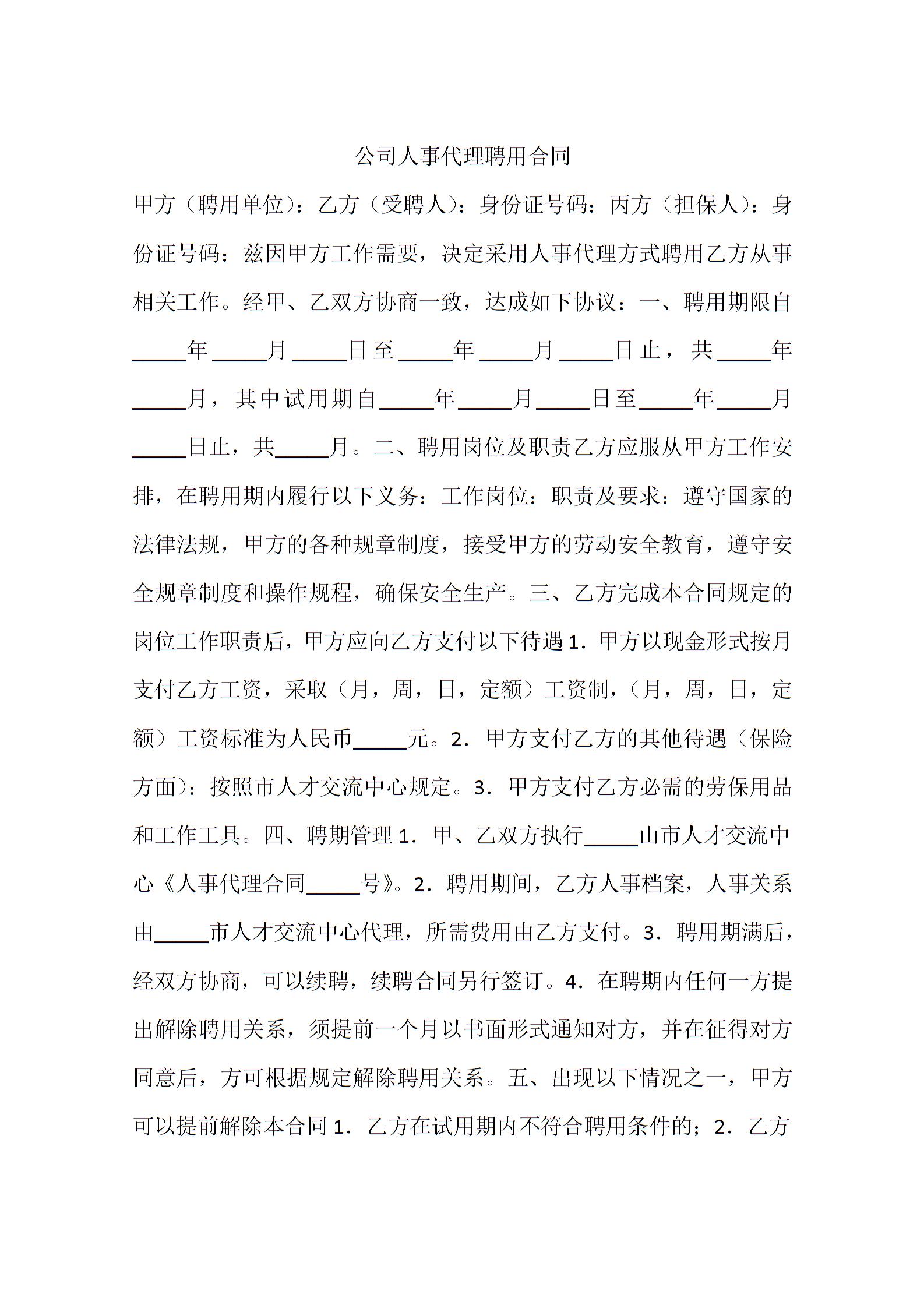 公司人事代理聘用合同

甲方（聘用单位）：乙方（受聘人）：身份证号码：丙方（担保人）：身份证号码：兹因甲方工作需要，决定采用人事代理方式聘用乙方从事相关工作。经甲、乙双方协商一致，达成如下协议：一、聘用期限自____年____月____日至____年____月____日止，共____年____月，其中试用期自____年____月____日至____年____月____日止，共____月。二、聘用岗位及职责乙方应服从甲方工作安排，在聘用期内履行以下义务：工作岗位：职责及要求：遵守国家的法律法规，甲方的各种规章制度，接受甲方的劳动安全教育，遵守安全规章制度和操作规程，确保安全生产。三、乙方完成本合同规定的岗位工作职责后，甲方应向乙方支付以下待遇1．甲方以现金形式按月支付乙方工资，采取（月，周，日，定额）工资制，（月，周，日，定额）工资标准为人民币____元。2．甲方支付乙方的其他待遇（保险方面）：按照市人才交流中心规定。3．甲方支付乙方必需的劳保用品和工作工具。四、聘期管理1．甲、乙双方执行____山市人才交流中心《人事代理合同____号》。2．聘用期间，乙方人事档案，人事关系由____市人才交流中心代理，所需费用由乙方支付。3．聘用期满后，经双方协商，可以续聘，续聘合同另行签订。4．在聘期内任何一方提出解除聘用关系，须提前一个月以书面形式通知对方，并在征得对方同意后，方可根据规定解除聘用关系。五、出现以下情况之一，甲方可以提前解除本合同1．乙方在试用期内不符合聘用条件的；2．乙方